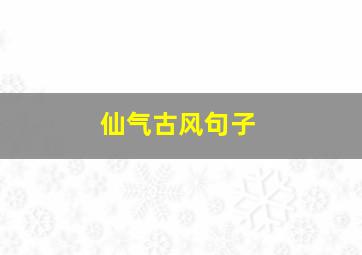 仙气古风句子